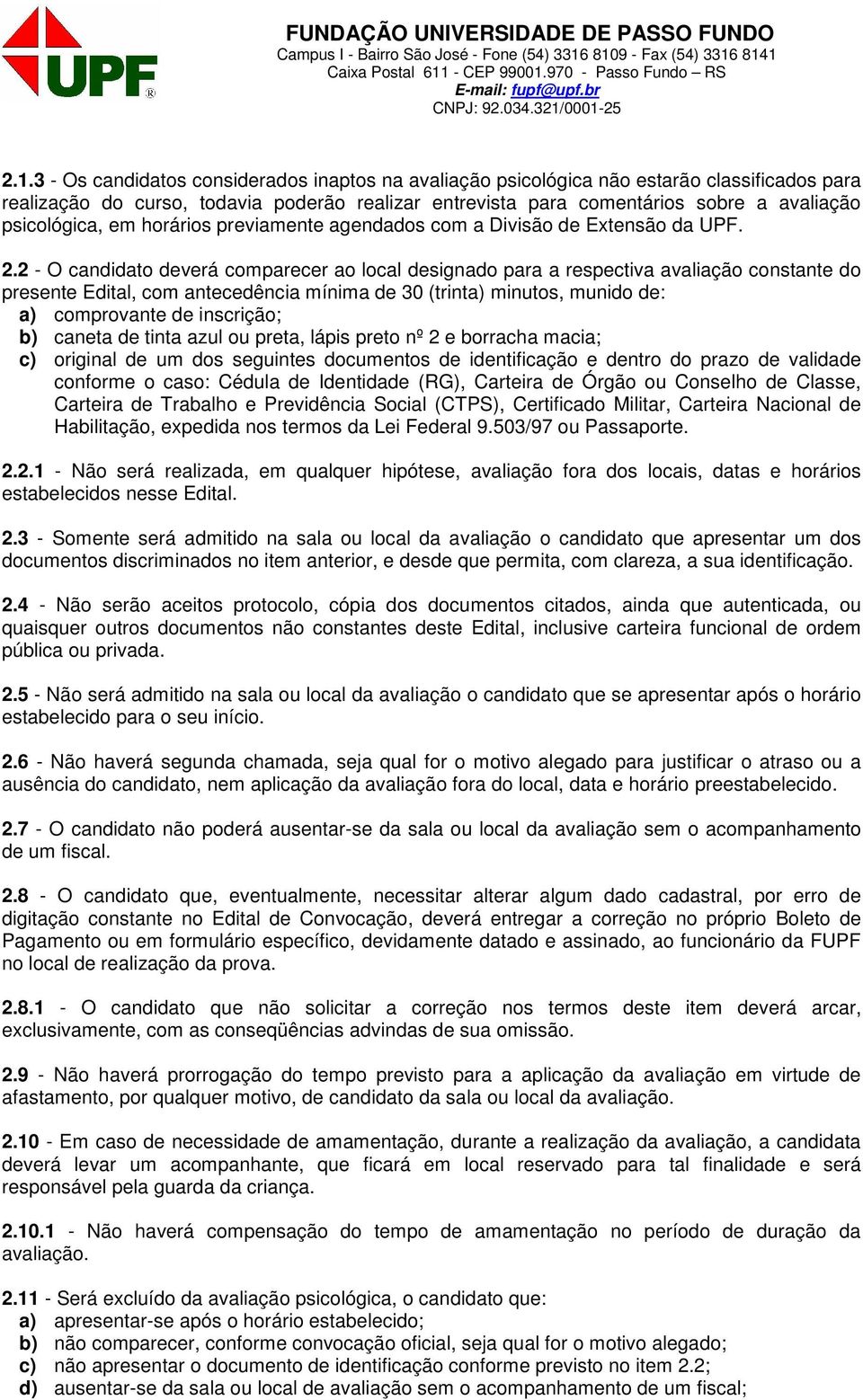 UPF®

FUNDAÇÃO UNIVERSIDADE DE PASSO FUNDO
Campus I - Bairro São José - Fone (54) 3316 8109 - Fax (54) 3316 8141
Caixa Postal 611 - CEP 99001.970 - Passo Fundo – RS
E-mail: fupf@upf.br
CNPJ: 92.034.321/0001-25

2.1.3 - Os candidatos considerados inaptos na avaliação psicológica não estarão classificados para realização do curso, todavia poderão realizar entrevista para comentários sobre a avaliação psicológica, em horários previamente agendados com a Divisão de Extensão da UPF.

2.2 - O candidato deverá comparecer ao local designado para a respectiva avaliação constante do presente Edital, com antecedência mínima de 30 (trinta) minutos, munido de:
a) comprovante de inscrição;
b) caneta de tinta azul ou preta, lápis preto nº 2 e borracha macia;
c) original de um dos seguintes documentos de identificação e dentro do prazo de validade conforme o caso: Cédula de Identidade (RG), Carteira de Órgão ou Conselho de Classe, Carteira de Trabalho e Previdência Social (CTPS), Certificado Militar, Carteira Nacional de Habilitação, expedida nos termos da Lei Federal 9.503/97 ou Passaporte.

2.2.1 - Não será realizada, em qualquer hipótese, avaliação fora dos locais, datas e horários estabelecidos nesse Edital.

2.3 - Somente será admitido na sala ou local da avaliação o candidato que apresentar um dos documentos discriminados no item anterior, e desde que permita, com clareza, a sua identificação.

2.4 - Não serão aceitos protocolo, cópia dos documentos citados, ainda que autenticada, ou quaisquer outros documentos não constantes deste Edital, inclusive carteira funcional de ordem pública ou privada.

2.5 - Não será admitido na sala ou local da avaliação o candidato que se apresentar após o horário estabelecido para o seu início.

2.6 - Não haverá segunda chamada, seja qual for o motivo alegado para justificar o atraso ou a ausência do candidato, nem aplicação da avaliação fora do local, data e horário preestabelecido.

2.7 - O candidato não poderá ausentar-se da sala ou local da avaliação sem o acompanhamento de um fiscal.

2.8 - O candidato que, eventualmente, necessitar alterar algum dado cadastral, por erro de digitação constante no Edital de Convocação, deverá entregar a correção no próprio Boleto de Pagamento ou em formulário específico, devidamente datado e assinado, ao funcionário da FUPF no local de realização da prova.

2.8.1 - O candidato que não solicitar a correção nos termos deste item deverá arcar, exclusivamente, com as conseqüências advindas de sua omissão.

2.9 - Não haverá prorrogação do tempo previsto para a aplicação da avaliação em virtude de afastamento, por qualquer motivo, de candidato da sala ou local da avaliação.

2.10 - Em caso de necessidade de amamentação, durante a realização da avaliação, a candidata deverá levar um acompanhante, que ficará em local reservado para tal finalidade e será responsável pela guarda da criança.

2.10.1 - Não haverá compensação do tempo de amamentação no período de duração da avaliação.

2.11 - Será excluído da avaliação psicológica, o candidato que:
a) apresentar-se após o horário estabelecido;
b) não comparecer, conforme convocação oficial, seja qual for o motivo alegado;
c) não apresentar o documento de identificação conforme previsto no item 2.2;
d) ausentar-se da sala ou local de avaliação sem o acompanhamento de um fiscal;